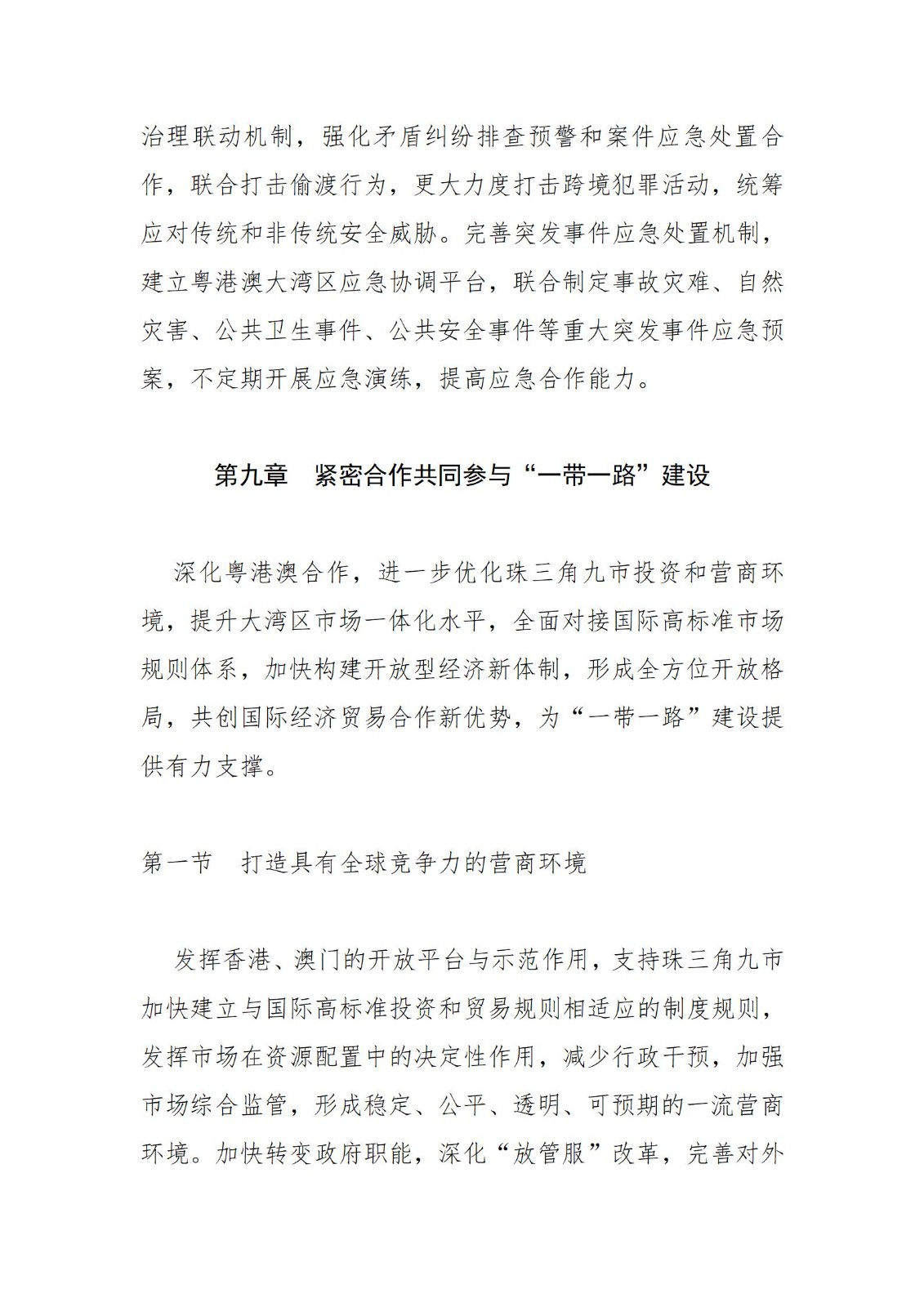 治理联动机制，强化矛盾纠纷排查预警和案件应急处置合作，联合打击偷渡行为，更大力度打击跨境犯罪活动，统筹应对传统和非传统安全威胁。完善突发事件应急处置机制，建立粤港澳大湾区应急协调平台，联合制定事故灾难、自然灾害、公共卫生事件、公共安全事件等重大突发事件应急预案，不定期开展应急演练，提高应急合作能力。

第九章　紧密合作共同参与“一带一路”建设

深化粤港澳合作，进一步优化珠三角九市投资和营商环境，提升大湾区市场一体化水平，全面对接国际高标准市场规则体系，加快构建开放型经济新体制，形成全方位开放格局，共创国际经济贸易合作新优势，为“一带一路”建设提供有力支撑。

第一节　打造具有全球竞争力的营商环境

发挥香港、澳门的开放平台与示范作用，支持珠三角九市加快建立与国际高标准投资和贸易规则相适应的制度规则，发挥市场在资源配置中的决定性作用，减少行政干预，加强市场综合监管，形成稳定、公平、透明、可预期的一流营商环境。加快转变政府职能，深化“放管服”改革，完善对外